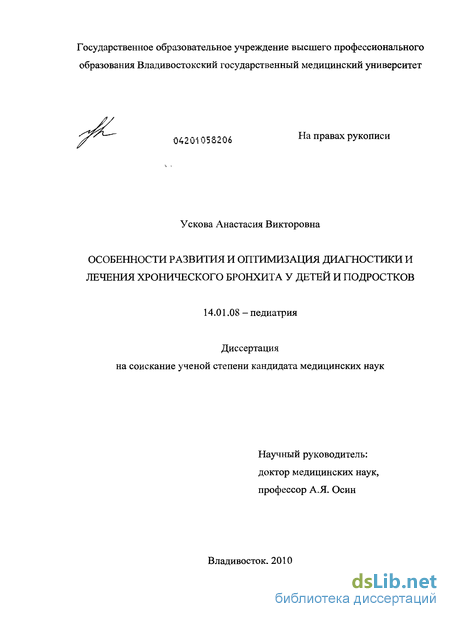 Государственное образовательное учреждение высшего профессионального образования Владивостокский государственный медицинский университет

04201058206

На правах рукописи

Ускова Анастасия Викторовна

ОСОБЕННОСТИ РАЗВИТИЯ И ОПТИМИЗАЦИЯ ДИАГНОСТИКИ И ЛЕЧЕНИЯ ХРОНИЧЕСКОГО БРОНХИТА У ДЕТЕЙ И ПОДРОСТКОВ

14.01.08 – педиатрия

Диссертация
на соискание ученой степени кандидата медицинских наук

Научный руководитель:
доктор медицинских наук,
профессор А.Я. Осин

Владивосток. 2010

dsLib.net
библиотека диссертаций